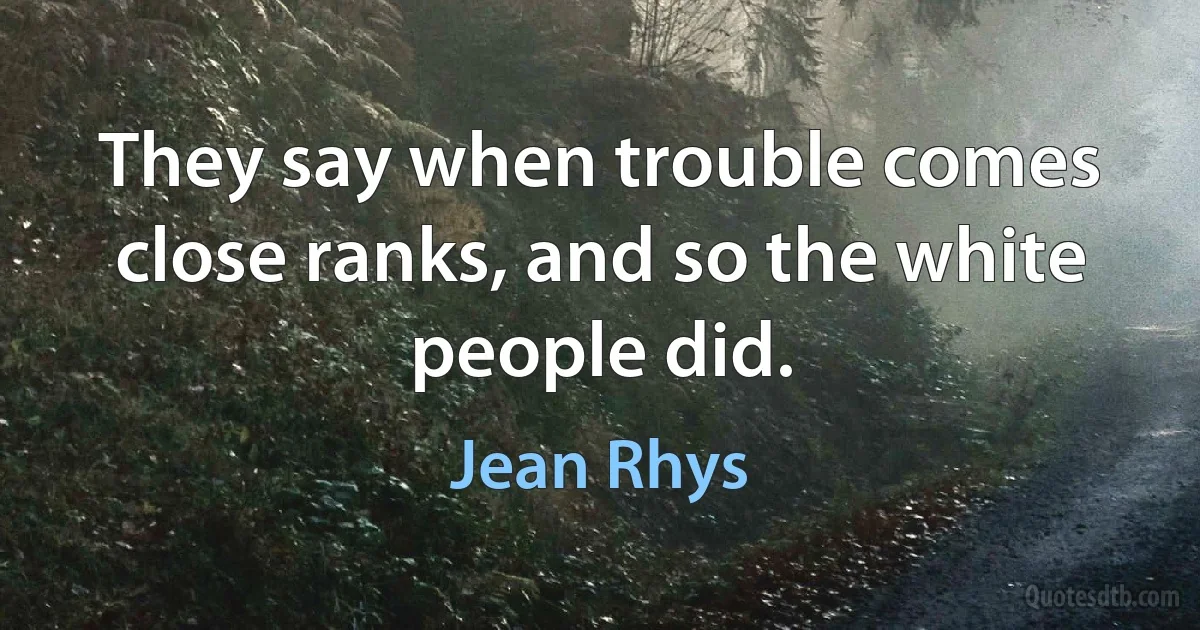 They say when trouble comes close ranks, and so the white people did.

Jean Rhys

Quotesdtb.com